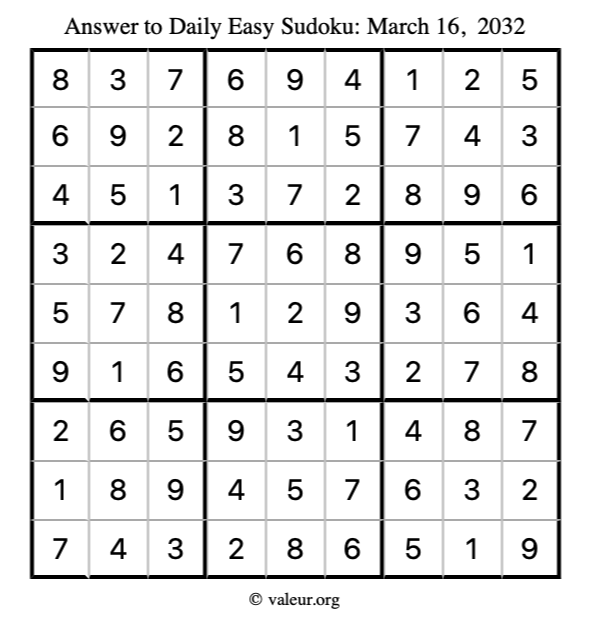 Answer to Daily Easy Sudoku: March 16, 2032

| | | | | | | | | |
|---|---|---|---|---|---|---|---|---|
| 8 | 3 | 7 | 6 | 9 | 4 | 1 | 2 | 5 |
| 6 | 9 | 2 | 8 | 1 | 5 | 7 | 4 | 3 |
| 4 | 5 | 1 | 3 | 7 | 2 | 8 | 9 | 6 |
| 3 | 2 | 4 | 7 | 6 | 8 | 9 | 5 | 1 |
| 5 | 7 | 8 | 1 | 2 | 9 | 3 | 6 | 4 |
| 9 | 1 | 6 | 5 | 4 | 3 | 2 | 7 | 8 |
| 2 | 6 | 5 | 9 | 3 | 1 | 4 | 8 | 7 |
| 1 | 8 | 9 | 4 | 5 | 7 | 6 | 3 | 2 |
| 7 | 4 | 3 | 2 | 8 | 6 | 5 | 1 | 9 |

© valeur.org